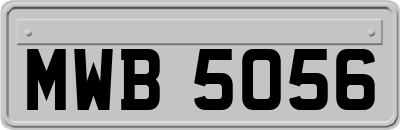 MWB 5056